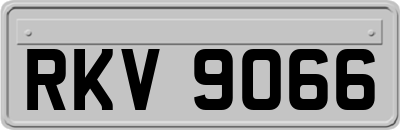 RKV 9066